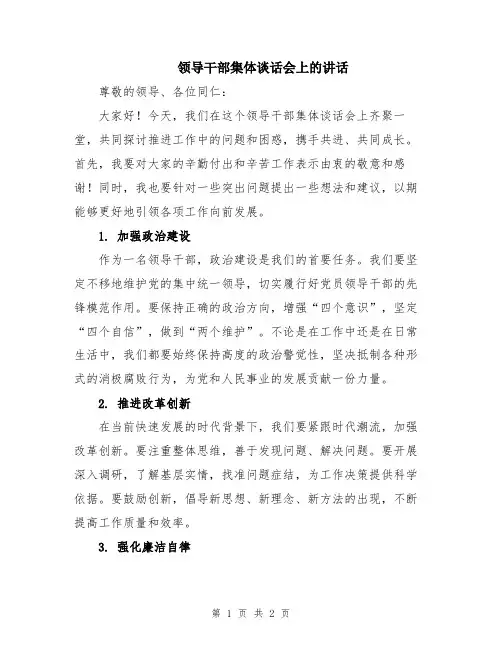 领导干部集体谈话会上的讲话

尊敬的领导、各位同仁：

大家好！今天，我们在这个领导干部集体谈话会上齐聚一堂，共同探讨推进工作中的问题和困惑，携手共进、共同成长。首先，我要对大家的辛勤付出和辛苦工作表示由衷的敬意和感谢！同时，我也要针对一些突出问题提出一些想法和建议，以期能够更好地引领各项工作向前发展。

1. 加强政治建设

作为一名领导干部，政治建设是我们的首要任务。我们要坚定不移地维护党的集中统一领导，切实履行好党员领导干部的先锋模范作用。要保持正确的政治方向，增强“四个意识”，坚定“四个自信”，做到“两个维护”。不论是在工作中还是在日常生活中，我们都要始终保持高度的政治警觉性，坚决抵制各种形式的消极腐败行为，为党和人民事业的发展贡献一份力量。

2. 推进改革创新

在当前快速发展的时代背景下，我们要紧跟时代潮流，加强改革创新。要注重整体思维，善于发现问题、解决问题。要开展深入调研，了解基层实情，找准问题症结，为工作决策提供科学依据。要鼓励创新，倡导新思想、新理念、新方法的出现，不断提高工作质量和效率。

3. 强化廉洁自律

第 1 页 共 2 页